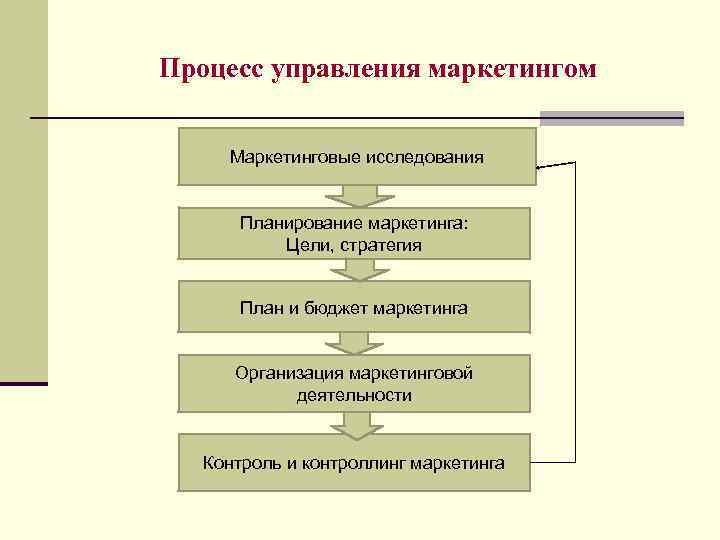 Процесс управления маркетингом

Маркетинговые исследования

Планирование маркетинга:
Цели, стратегия

План и бюджет маркетинга

Организация маркетинговой деятельности

Контроль и контроллинг маркетинга